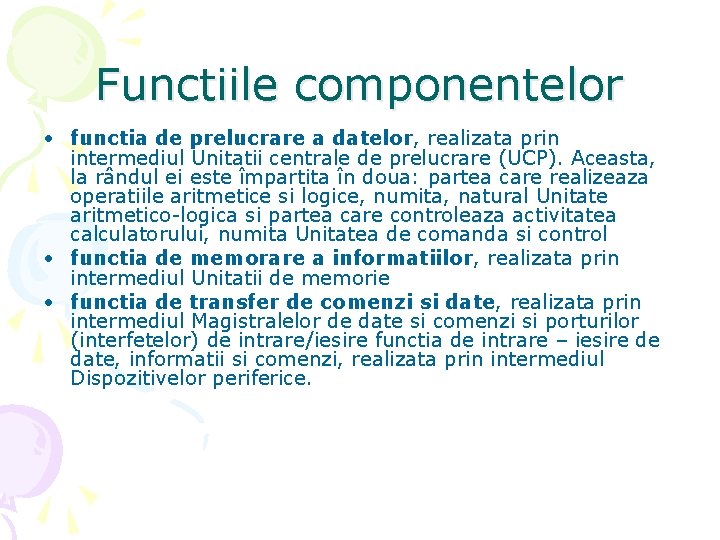 Functiile componentelor

• functia de prelucrare a datelor, realizata prin intermediul Unitatii centrale de prelucrare (UCP). Aceasta, la rândul ei este împartita în doua: partea care realizeaza operatiile aritmetice si logice, numita, natural Unitate aritmetico-logica si partea care controleaza activitatea calculatorului, numita Unitatea de comanda si control
• functia de memorare a informatiilor, realizata prin intermediul Unitatii de memorie
• functia de transfer de comenzi si date, realizata prin intermediul Magistralelor de date si comenzi si porturilor (interfetelor) de intrare/iesire functia de intrare – iesire de date, informatii si comenzi, realizata prin intermediul Dispozitivelor periferice.